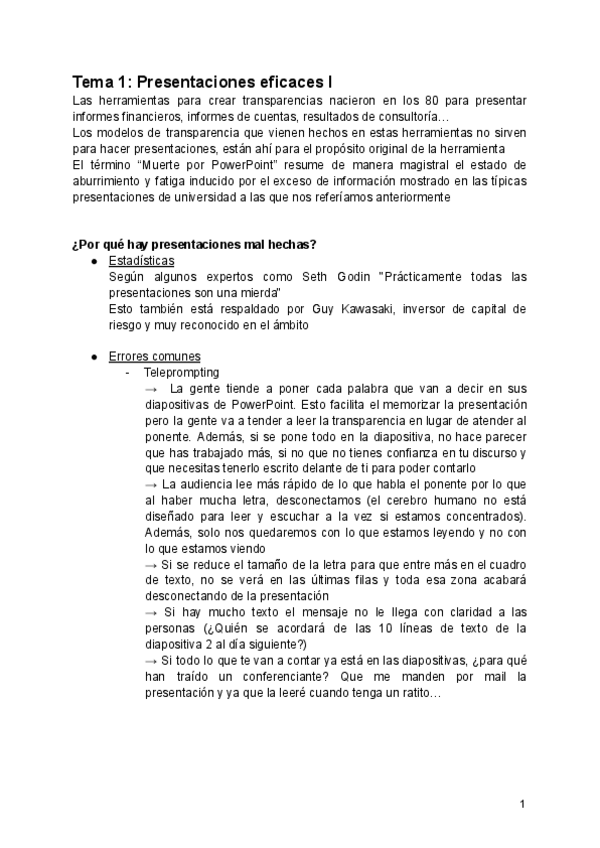 Tema 1: Presentaciones eficaces I

Las herramientas para crear transparencias nacieron en los 80 para presentar informes financieros, informes de cuentas, resultados de consultoría…
Los modelos de transparencia que vienen hechos en estas herramientas no sirven para hacer presentaciones, están ahí para el propósito original de la herramienta
El término "Muerte por PowerPoint" resume de manera magistral el estado de aburrimiento y fatiga inducido por el exceso de información mostrado en las típicas presentaciones de universidad a las que nos referíamos anteriormente

¿Por qué hay presentaciones mal hechas?

● Estadísticas
Según algunos expertos como Seth Godin "Prácticamente todas las presentaciones son una mierda"
Esto también está respaldado por Guy Kawasaki, inversor de capital de riesgo y muy reconocido en el ámbito

● Errores comunes
- Teleprompting
→ La gente tiende a poner cada palabra que van a decir en sus diapositivas de PowerPoint. Esto facilita el memorizar la presentación pero la gente va a tender a leer la transparencia en lugar de atender al ponente. Además, si se pone todo en la diapositiva, no hace parecer que has trabajado más, si no que no tienes confianza en tu discurso y que necesitas tenerlo escrito delante de ti para poder contarlo
→ La audiencia lee más rápido de lo que habla el ponente por lo que al haber mucha letra, desconectamos (el cerebro humano no está diseñado para leer y escuchar a la vez si estamos concentrados). Además, solo nos quedaremos con lo que estamos leyendo y no con lo que estamos viendo
→ Si se reduce el tamaño de la letra para que entre más en el cuadro de texto, no se verá en las últimas filas y toda esa zona acabará desconectando de la presentación
→ Si hay mucho texto el mensaje no le llega con claridad a las personas (¿Quién se acordará de las 10 líneas de texto de la diapositiva 2 al día siguiente?)
→ Si todo lo que te van a contar ya está en las diapositivas, ¿para qué han traído un conferenciante? Que me manden por mail la presentación y ya que la leeré cuando tenga un ratito…

1